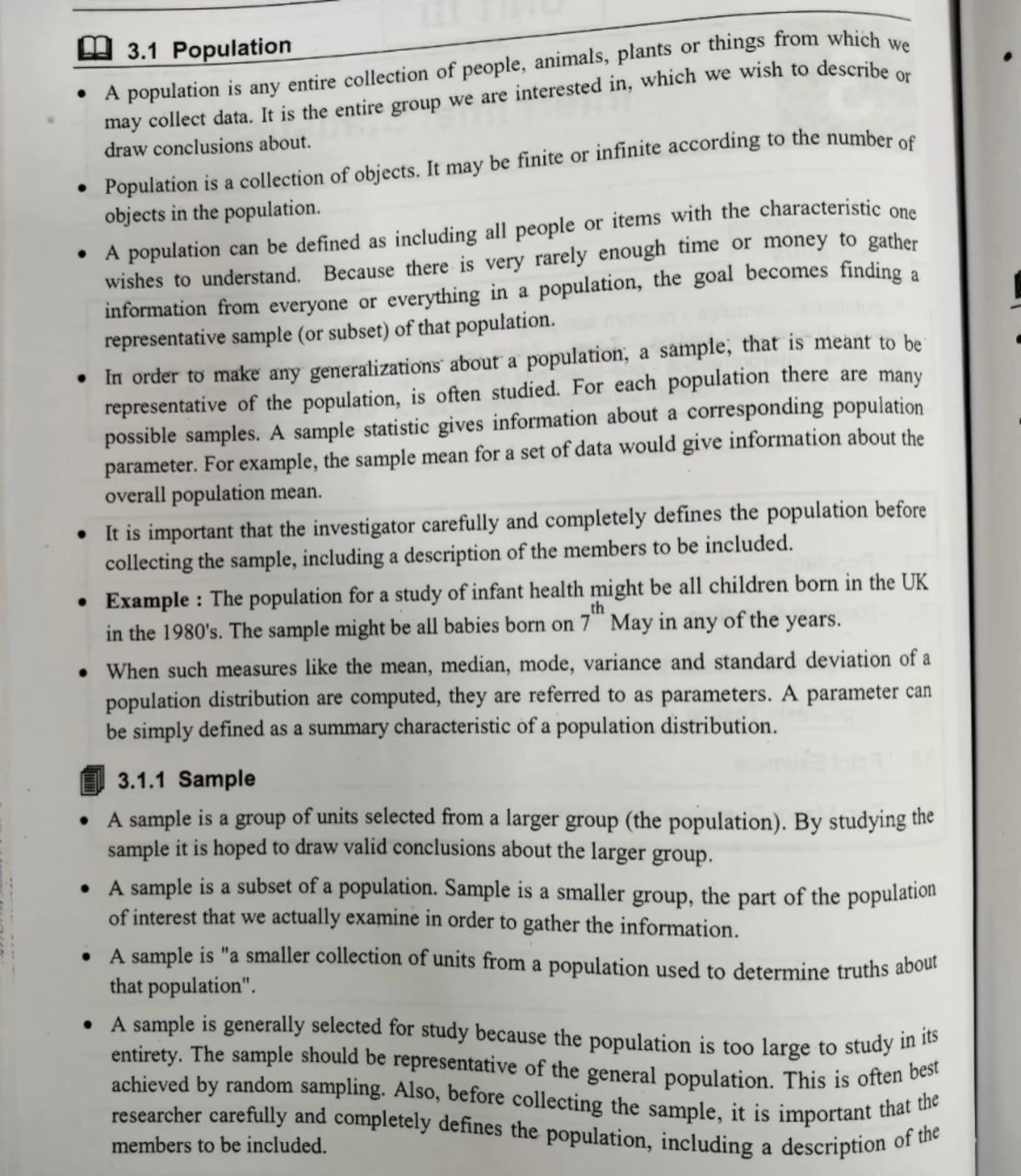 3.1 Population

• A population is any entire collection of people, animals, plants or things from which we may collect data. It is the entire group we are interested in, which we wish to describe or draw conclusions about.

• Population is a collection of objects. It may be finite or infinite according to the number of objects in the population.

• A population can be defined as including all people or items with the characteristic one wishes to understand. Because there is very rarely enough time or money to gather information from everyone or everything in a population, the goal becomes finding a representative sample (or subset) of that population.

• In order to make any generalizations about a population, a sample, that is meant to be representative of the population, is often studied. For each population there are many possible samples. A sample statistic gives information about a corresponding population parameter. For example, the sample mean for a set of data would give information about the overall population mean.

• It is important that the investigator carefully and completely defines the population before collecting the sample, including a description of the members to be included.

• Example : The population for a study of infant health might be all children born in the UK in the 1980's. The sample might be all babies born on $7^{th}$ May in any of the years.

• When such measures like the mean, median, mode, variance and standard deviation of a population distribution are computed, they are referred to as parameters. A parameter can be simply defined as a summary characteristic of a population distribution.

3.1.1 Sample

• A sample is a group of units selected from a larger group (the population). By studying the sample it is hoped to draw valid conclusions about the larger group.

• A sample is a subset of a population. Sample is a smaller group, the part of the population of interest that we actually examine in order to gather the information.

• A sample is "a smaller collection of units from a population used to determine truths about that population".

• A sample is generally selected for study because the population is too large to study in its entirety. The sample should be representative of the general population. This is often best achieved by random sampling. Also, before collecting the sample, it is important that the researcher carefully and completely defines the population, including a description of the members to be included.